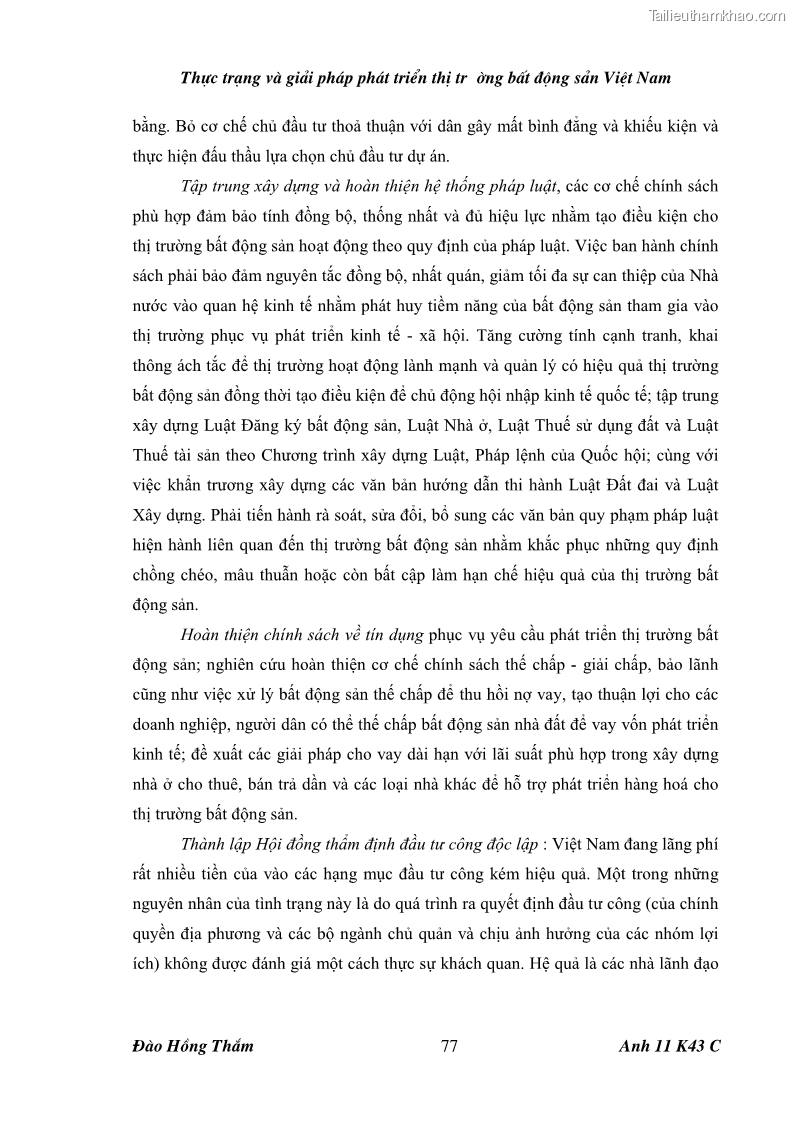 Tailieuthamkhao.com

Thực trạng và giải pháp phát triển thị tr ờng bất động sản Việt Nam

bằng. Bỏ cơ chế chủ đầu tư thoả thuận với dân gây mất bình đẳng và khiếu kiện và thực hiện đấu thầu lựa chọn chủ đầu tư dự án.

Tập trung xây dựng và hoàn thiện hệ thống pháp luật, các cơ chế chính sách phù hợp đảm bảo tính đồng bộ, thống nhất và đủ hiệu lực nhằm tạo điều kiện cho thị trường bất động sản hoạt động theo quy định của pháp luật. Việc ban hành chính sách phải bảo đảm nguyên tắc đồng bộ, nhất quán, giảm tối đa sự can thiệp của Nhà nước vào quan hệ kinh tế nhằm phát huy tiềm năng của bất động sản tham gia vào thị trường phục vụ phát triển kinh tế - xã hội. Tăng cường tính cạnh tranh, khai thông ách tắc để thị trường hoạt động lành mạnh và quản lý có hiệu quả thị trường bất động sản đồng thời tạo điều kiện để chủ động hội nhập kinh tế quốc tế; tập trung xây dựng Luật Đăng ký bất động sản, Luật Nhà ở, Luật Thuế sử dụng đất và Luật Thuế tài sản theo Chương trình xây dựng Luật, Pháp lệnh của Quốc hội; cùng với việc khẩn trương xây dựng các văn bản hướng dẫn thi hành Luật Đất đai và Luật Xây dựng. Phải tiến hành rà soát, sửa đổi, bổ sung các văn bản quy phạm pháp luật hiện hành liên quan đến thị trường bất động sản nhằm khắc phục những quy định chồng chéo, mâu thuẫn hoặc còn bất cập làm hạn chế hiệu quả của thị trường bất động sản.

Hoàn thiện chính sách về tín dụng phục vụ yêu cầu phát triển thị trường bất động sản; nghiên cứu hoàn thiện cơ chế chính sách thế chấp - giải chấp, bảo lãnh cũng như việc xử lý bất động sản thế chấp để thu hồi nợ vay, tạo thuận lợi cho các doanh nghiệp, người dân có thể thế chấp bất động sản nhà đất để vay vốn phát triển kinh tế; đề xuất các giải pháp cho vay dài hạn với lãi suất phù hợp trong xây dựng nhà ở cho thuê, bán trả dần và các loại nhà khác để hỗ trợ phát triển hàng hoá cho thị trường bất động sản.

Thành lập Hội đồng thẩm định đầu tư công độc lập : Việt Nam đang lãng phí rất nhiều tiền của vào các hạng mục đầu tư công kém hiệu quả. Một trong những nguyên nhân của tình trạng này là do quá trình ra quyết định đầu tư công (của chính quyền địa phương và các bộ ngành chủ quản và chịu ảnh hưởng của các nhóm lợi ích) không được đánh giá một cách thực sự khách quan. Hệ quả là các nhà lãnh đạo

Đào Hồng Thắm 77 Anh 11 K43 C